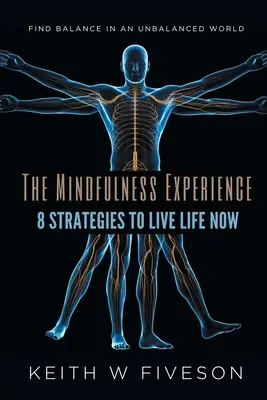 FIND BALANCE IN AN UNBALANCED WORLD

THE MINDFULNESS EXPERIENCE

8 STRATEGIES TO LIVE LIFE NOW

KEITH W FIVESON